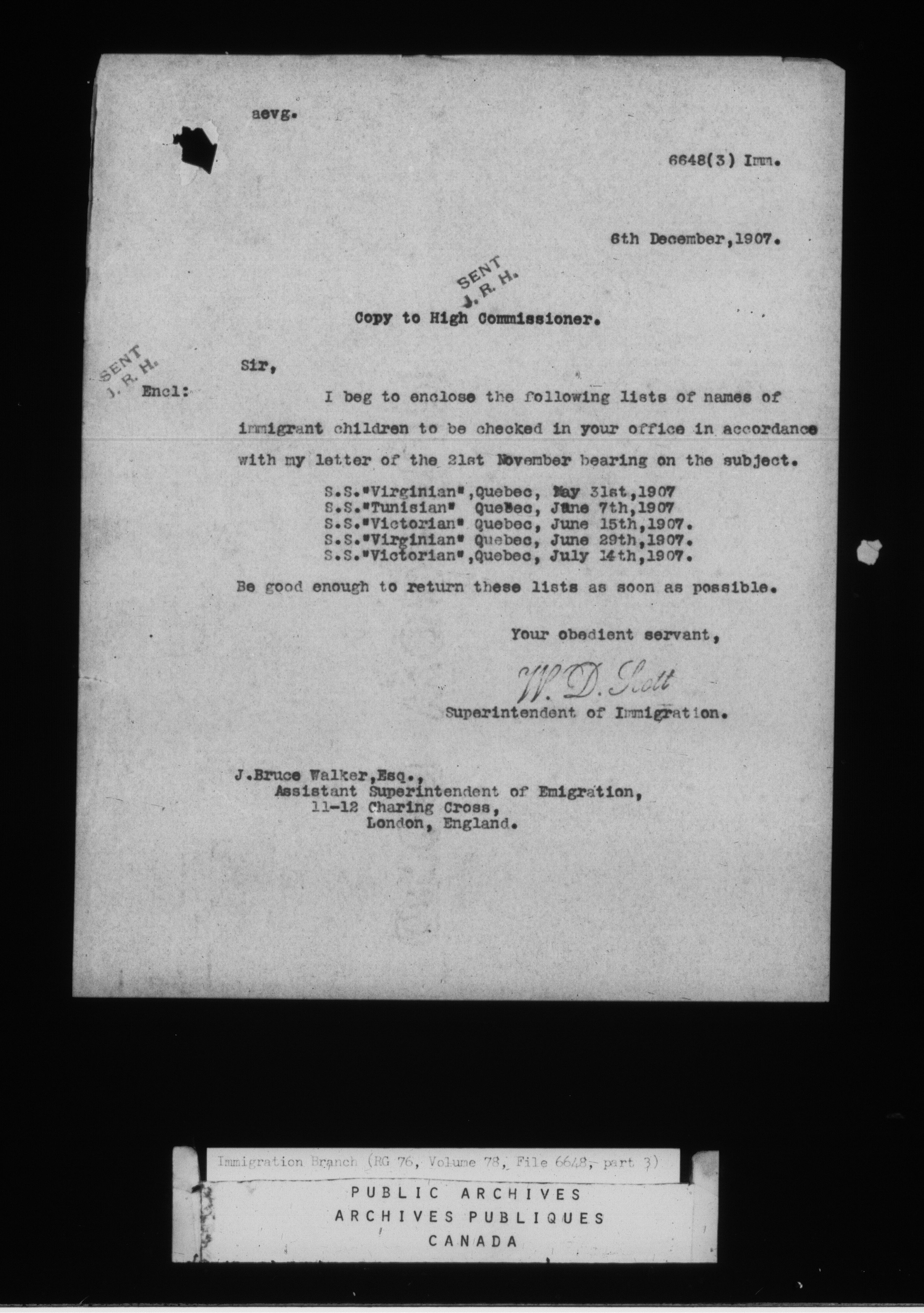 aevg.

6648(3) Imm.

6th December,1907.

SENT
J. R. H.

Copy to High Commissioner.

SENT
J. R. H.

Encl:

Sir,

I beg to enclose the following lists of names of immigrant children to be checked in your office in accordance with my letter of the 21st November bearing on the subject.

S.S."Virginian",Quebec, May 31st,1907
S.S."Tunisian" Quebec, June 7th,1907
S.S."Victorian" Quebec, June 15th,1907.
S.S."Virginian" Quebec, June 29th,1907.
S.S."Victorian",Quebec, July 14th,1907.

Be good enough to return these lists as soon as possible.

Your obedient servant,

W. D. Scott

Superintendent of Immigration.

J.Bruce Walker,Esq.,
Assistant Superintendent of Emigration,
11-12 Charing Cross,
London, England.

Immigration Branch (RG 76, Volume 78, File 6648, part 3)

PUBLIC ARCHIVES
ARCHIVES PUBLIQUES
CANADA